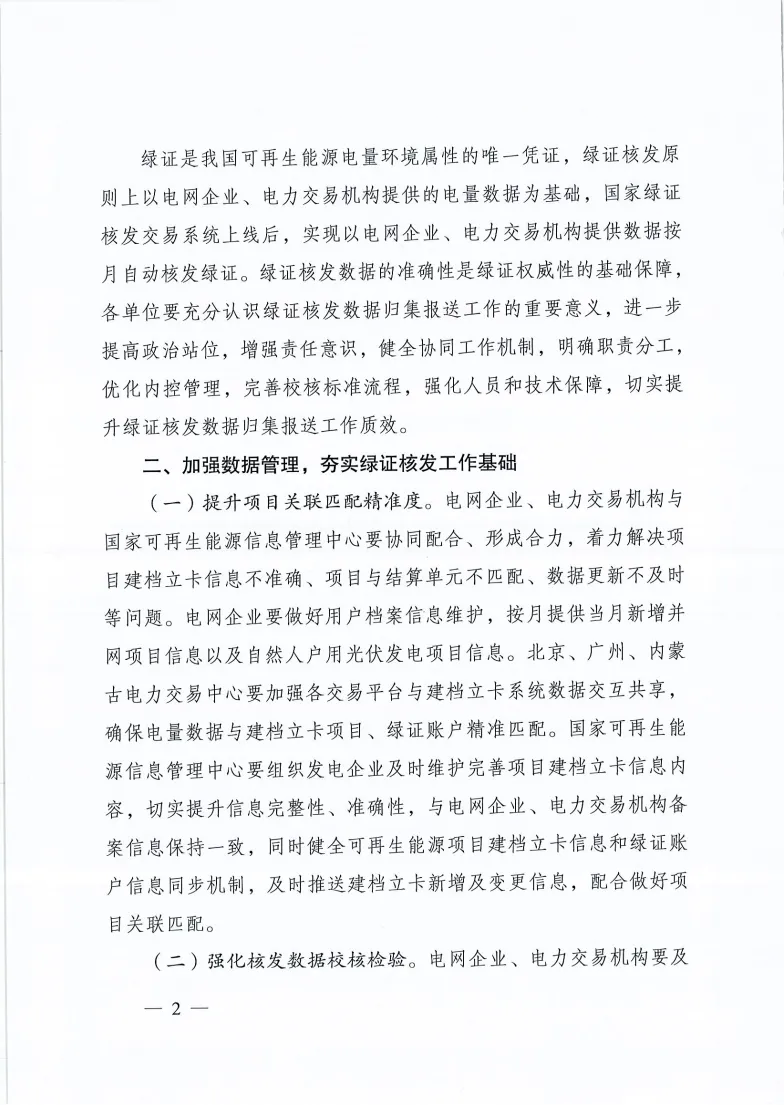 绿证是我国可再生能源电量环境属性的唯一凭证，绿证核发原则上以电网企业、电力交易机构提供的电量数据为基础，国家绿证核发交易系统上线后，实现以电网企业、电力交易机构提供数据按月自动核发绿证。绿证核发数据的准确性是绿证权威性的基础保障，各单位要充分认识绿证核发数据归集报送工作的重要意义，进一步提高政治站位，增强责任意识，健全协同工作机制，明确职责分工，优化内控管理，完善校核标准流程，强化人员和技术保障，切实提升绿证核发数据归集报送工作质效。

二、加强数据管理，夯实绿证核发工作基础

（一）提升项目关联匹配精准度。电网企业、电力交易机构与国家可再生能源信息管理中心要协同配合、形成合力，着力解决项目建档立卡信息不准确、项目与结算单元不匹配、数据更新不及时等问题。电网企业要做好用户档案信息维护，按月提供当月新增并网项目信息以及自然人户用光伏发电项目信息。北京、广州、内蒙古电力交易中心要加强各交易平台与建档立卡系统数据交互共享，确保电量数据与建档立卡项目、绿证账户精准匹配。国家可再生能源信息管理中心要组织发电企业及时维护完善项目建档立卡信息内容，切实提升信息完整性、准确性，与电网企业、电力交易机构备案信息保持一致，同时健全可再生能源项目建档立卡信息和绿证账户信息同步机制，及时推送建档立卡新增及变更信息，配合做好项目关联匹配。

（二）强化核发数据校核检验。电网企业、电力交易机构要及

— 2 —